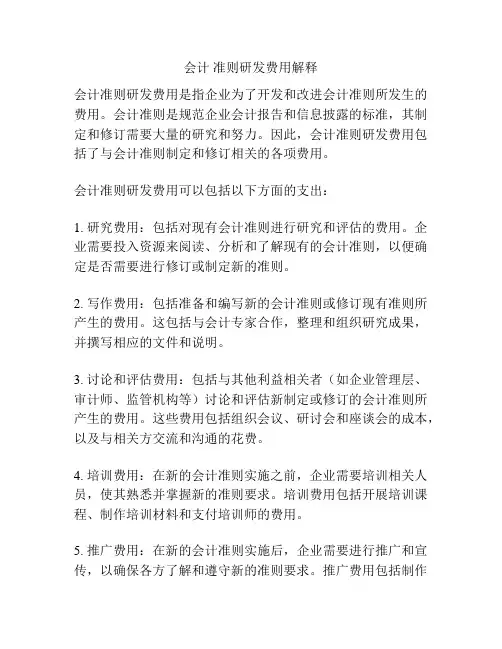 会计 准则研发费用解释

会计准则研发费用是指企业为了开发和改进会计准则所发生的费用。会计准则是规范企业会计报告和信息披露的标准，其制定和修订需要大量的研究和努力。因此，会计准则研发费用包括了与会计准则制定和修订相关的各项费用。

会计准则研发费用可以包括以下方面的支出：

1. 研究费用：包括对现有会计准则进行研究和评估的费用。企业需要投入资源来阅读、分析和了解现有的会计准则，以便确定是否需要进行修订或制定新的准则。

2. 写作费用：包括准备和编写新的会计准则或修订现有准则所产生的费用。这包括与会计专家合作，整理和组织研究成果，并撰写相应的文件和说明。

3. 讨论和评估费用：包括与其他利益相关者（如企业管理层、审计师、监管机构等）讨论和评估新制定或修订的会计准则所产生的费用。这些费用包括组织会议、研讨会和座谈会的成本，以及与相关方交流和沟通的花费。

4. 培训费用：在新的会计准则实施之前，企业需要培训相关人员，使其熟悉并掌握新的准则要求。培训费用包括开展培训课程、制作培训材料和支付培训师的费用。

5. 推广费用：在新的会计准则实施后，企业需要进行推广和宣传，以确保各方了解和遵守新的准则要求。推广费用包括制作